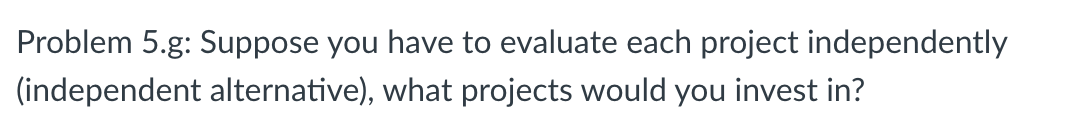 Problem 5.g: Suppose you have to evaluate each project independently (independent alternative), what projects would you invest in?